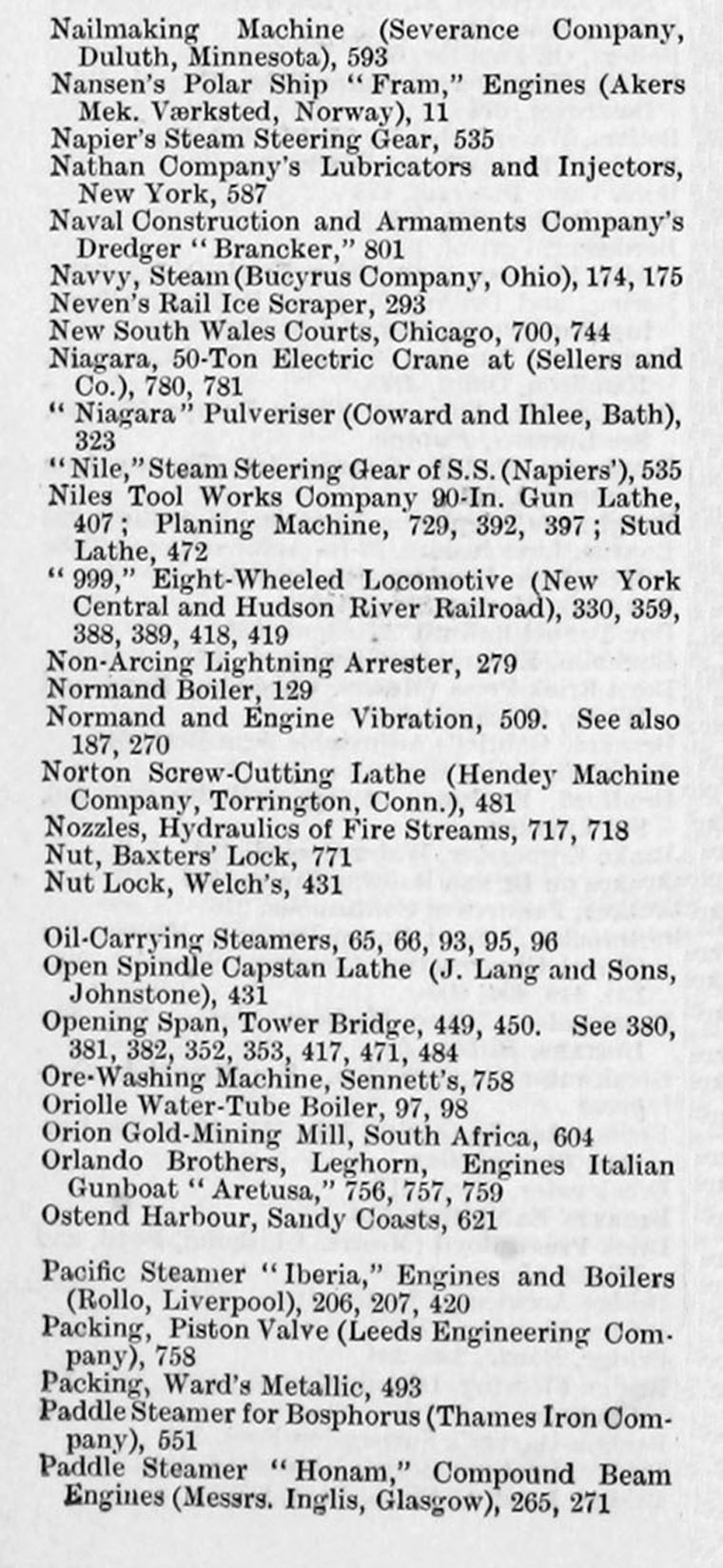 Nailmaking Machine (Severance Company, Duluth, Minnesota), 593
Nansen's Polar Ship "Fram," Engines (Akers Mek. Værksted, Norway), 11
Napier's Steam Steering Gear, 535
Nathan Company's Lubricators and Injectors, New York, 587
Naval Construction and Armaments Company's Dredger "Brancker," 801
Navvy, Steam (Bucyrus Company, Ohio), 174, 175
Neven's Rail Ice Scraper, 293
New South Wales Courts, Chicago, 700, 744
Niagara, 50-Ton Electric Crane at (Sellers and Co.), 780, 781
"Niagara" Pulveriser (Coward and Ihlee, Bath), 323
"Nile," Steam Steering Gear of S.S. (Napiers'), 535
Niles Tool Works Company 90-In. Gun Lathe, 407; Planing Machine, 729, 392, 397; Stud Lathe, 472
"999," Eight-Wheeled Locomotive (New York Central and Hudson River Railroad), 330, 359, 388, 389, 418, 419
Non-Arcing Lightning Arrester, 279
Normand Boiler, 129
Normand and Engine Vibration, 509. See also 187, 270
Norton Screw-Cutting Lathe (Hendey Machine Company, Torrington, Conn.), 481
Nozzles, Hydraulics of Fire Streams, 717, 718
Nut, Baxters' Lock, 771
Nut Lock, Welch's, 431

Oil-Carrying Steamers, 65, 66, 93, 95, 96
Open Spindle Capstan Lathe (J. Lang and Sons, Johnstone), 431
Opening Span, Tower Bridge, 449, 450. See 380, 381, 382, 352, 353, 417, 471, 484
Ore-Washing Machine, Sennett's, 758
Oriolle Water-Tube Boiler, 97, 98
Orion Gold-Mining Mill, South Africa, 604
Orlando Brothers, Leghorn, Engines Italian Gunboat "Aretusa," 756, 757, 759
Ostend Harbour, Sandy Coasts, 621

Pacific Steamer "Iberia," Engines and Boilers (Rollo, Liverpool), 206, 207, 420
Packing, Piston Valve (Leeds Engineering Company), 758
Packing, Ward's Metallic, 493
Paddle Steamer for Bosphorus (Thames Iron Company), 551
Paddle Steamer "Honam," Compound Beam Engines (Messrs. Inglis, Glasgow), 265, 271